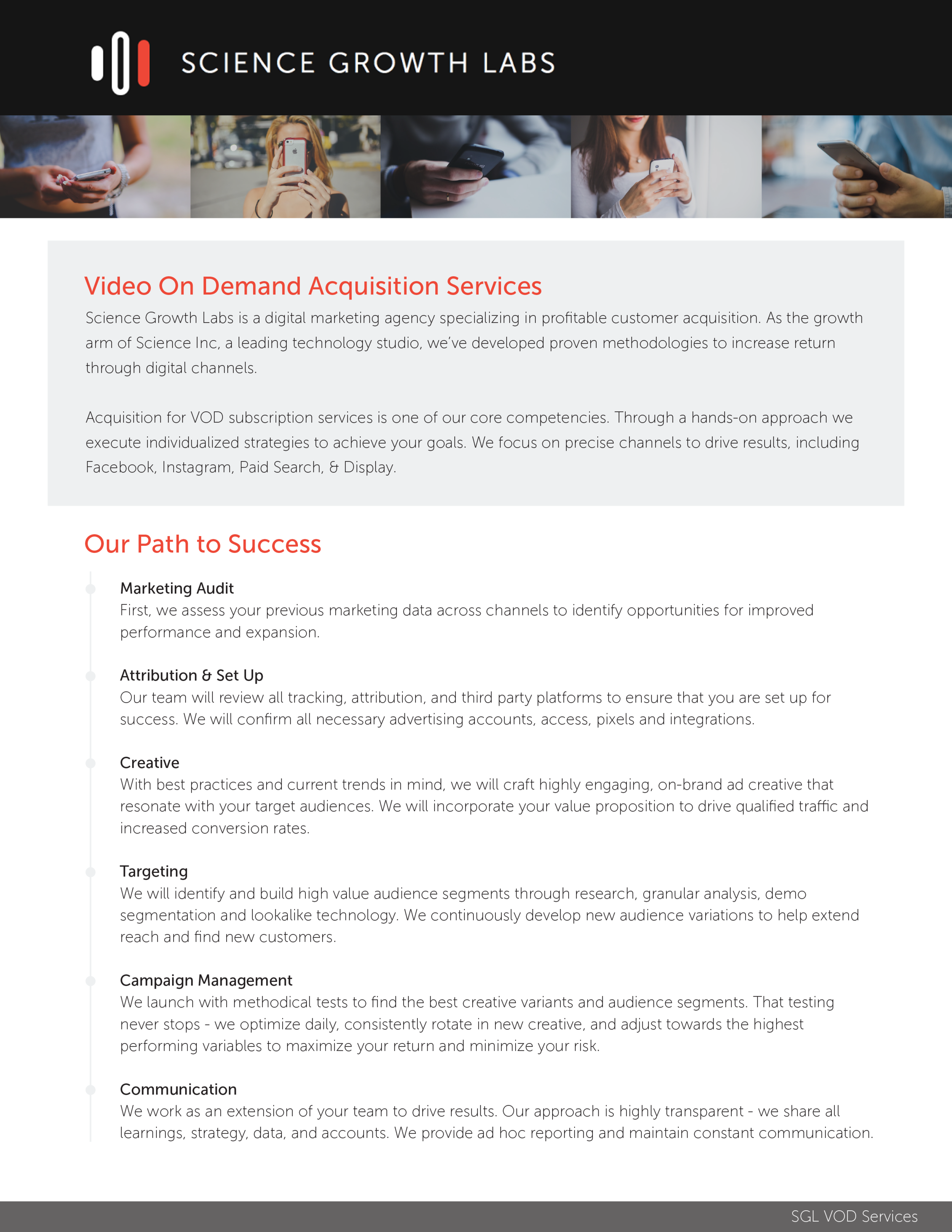 SCIENCE GROWTH LABS

Video On Demand Acquisition Services

Science Growth Labs is a digital marketing agency specializing in profitable customer acquisition. As the growth arm of Science Inc, a leading technology studio, we've developed proven methodologies to increase return through digital channels.

Acquisition for VOD subscription services is one of our core competencies. Through a hands-on approach we execute individualized strategies to achieve your goals. We focus on precise channels to drive results, including Facebook, Instagram, Paid Search, & Display.

Our Path to Success

Marketing Audit
First, we assess your previous marketing data across channels to identify opportunities for improved performance and expansion.

Attribution & Set Up
Our team will review all tracking, attribution, and third party platforms to ensure that you are set up for success. We will confirm all necessary advertising accounts, access, pixels and integrations.

Creative
With best practices and current trends in mind, we will craft highly engaging, on-brand ad creative that resonate with your target audiences. We will incorporate your value proposition to drive qualified traffic and increased conversion rates.

Targeting
We will identify and build high value audience segments through research, granular analysis, demo segmentation and lookalike technology. We continuously develop new audience variations to help extend reach and find new customers.

Campaign Management
We launch with methodical tests to find the best creative variants and audience segments. That testing never stops - we optimize daily, consistently rotate in new creative, and adjust towards the highest performing variables to maximize your return and minimize your risk.

Communication
We work as an extension of your team to drive results. Our approach is highly transparent - we share all learnings, strategy, data, and accounts. We provide ad hoc reporting and maintain constant communication.

SGL VOD Services